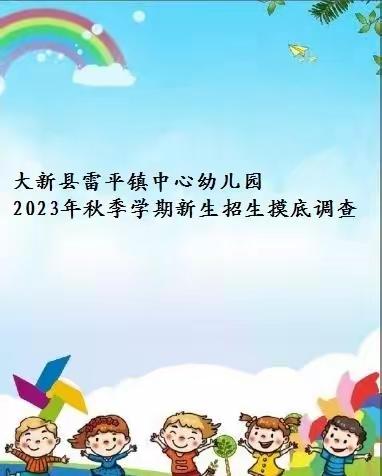 大新县雷平镇中心幼儿园
2023年秋季学期新生招生摸底调查